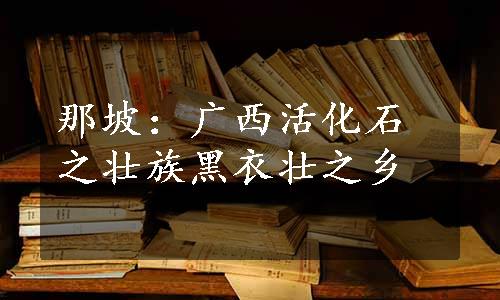 那坡：广西活化石之壮族黑衣壮之乡